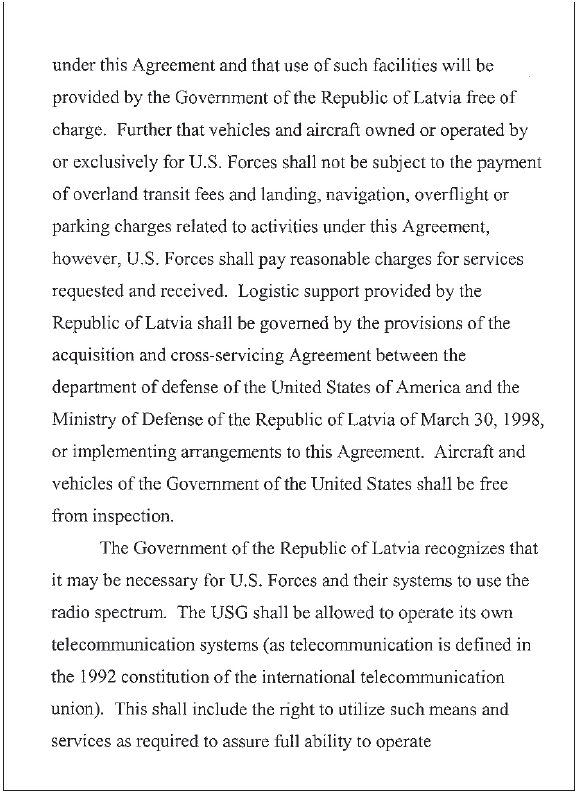 under this Agreement and that use of such facilities will be provided by the Government of the Republic of Latvia free of charge. Further that vehicles and aircraft owned or operated by or exclusively for U.S. Forces shall not be subject to the payment of overland transit fees and landing, navigation, overflight or parking charges related to activities under this Agreement, however, U.S. Forces shall pay reasonable charges for services requested and received. Logistic support provided by the Republic of Latvia shall be governed by the provisions of the acquisition and cross-servicing Agreement between the department of defense of the United States of America and the Ministry of Defense of the Republic of Latvia of March 30, 1998, or implementing arrangements to this Agreement. Aircraft and vehicles of the Government of the United States shall be free from inspection.

The Government of the Republic of Latvia recognizes that it may be necessary for U.S. Forces and their systems to use the radio spectrum. The USG shall be allowed to operate its own telecommunication systems (as telecommunication is defined in the 1992 constitution of the international telecommunication union). This shall include the right to utilize such means and services as required to assure full ability to operate